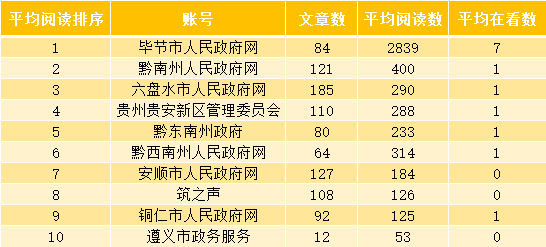 | 平均阅读排序 | 账号 | 文章数 | 平均阅读数 | 平均在看数 |
|---|---|---|---|---|
| 1 | 毕节市人民政府网 | 84 | 2839 | 7 |
| 2 | 黔南州人民政府网 | 121 | 400 | 1 |
| 3 | 六盘水市人民政府网 | 185 | 290 | 1 |
| 4 | 贵州贵安新区管理委员会 | 110 | 288 | 1 |
| 5 | 黔东南州政府 | 80 | 233 | 1 |
| 6 | 黔西南州人民政府网 | 64 | 314 | 1 |
| 7 | 安顺市人民政府网 | 127 | 184 | 0 |
| 8 | 筑之声 | 108 | 126 | 0 |
| 9 | 铜仁市人民政府网 | 92 | 125 | 1 |
| 10 | 遵义市政务服务 | 12 | 53 | 0 |